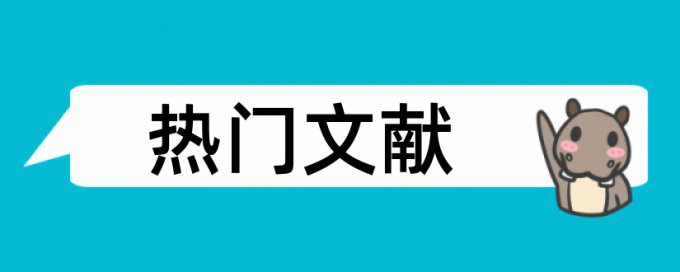 热门文献